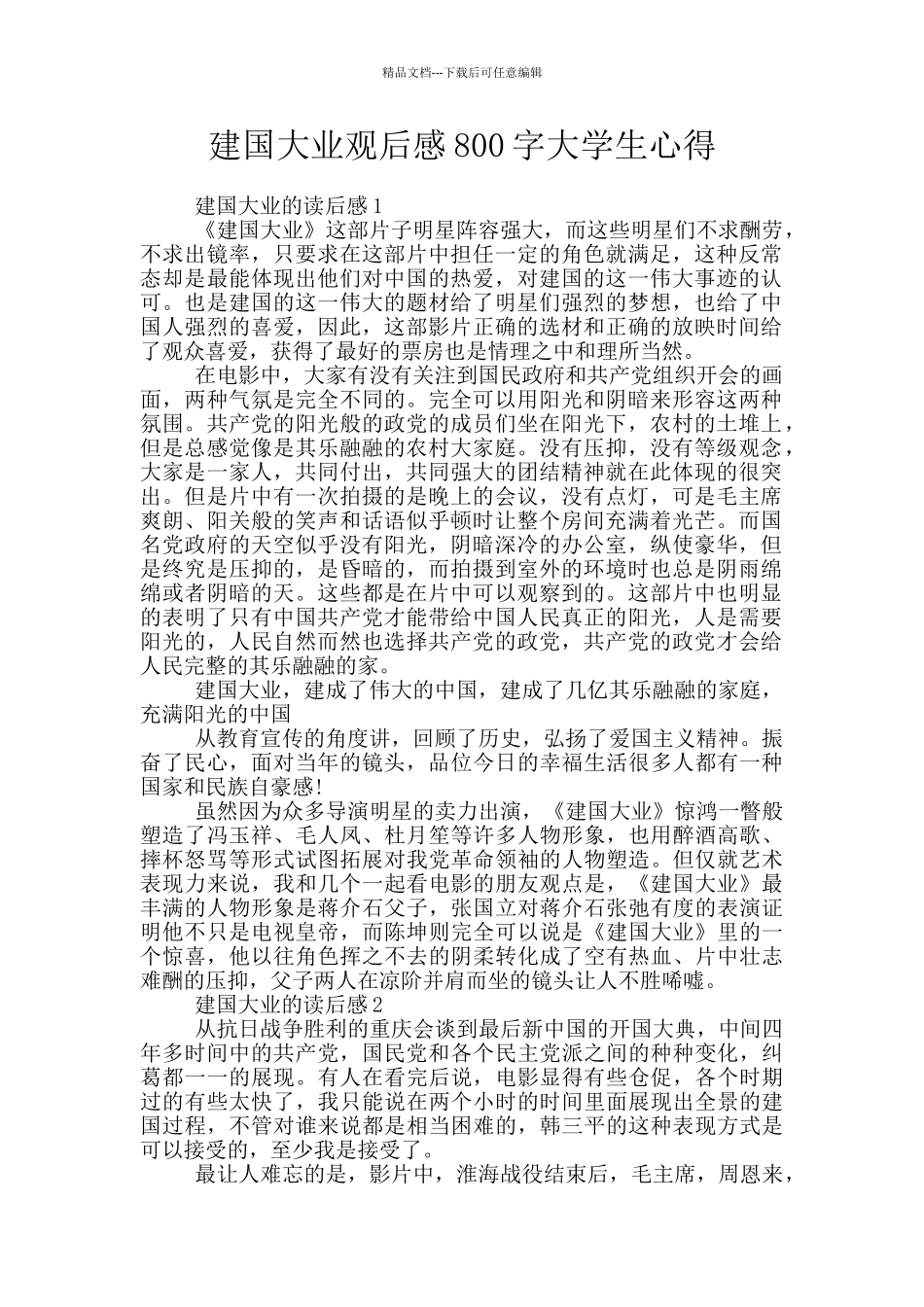 精品文档---下载后可任意编辑

建国大业观后感800字大学生心得

建国大业的读后感1

《建国大业》这部片子明星阵容强大，而这些明星们不求酬劳，不求出镜率，只要求在这部片中担任一定的角色就满足，这种反常态却是最能体现出他们对中国的热爱，对建国的这一伟大事迹的认可。也是建国的这一伟大的题材给了明星们强烈的梦想，也给了中国人强烈的喜爱，因此，这部影片正确的选材和正确的放映时间给了观众喜爱，获得了最好的票房也是情理之中和理所当然。

在电影中，大家有没有关注到国民政府和共产党组织开会的画面，两种气氛是完全不同的。完全可以用阳光和阴暗来形容这两种氛围。共产党的阳光般的政党的成员们坐在阳光下，农村的土堆上，但是总感觉像是其乐融融的农村大家庭。没有压抑，没有等级观念，大家是一家人，共同付出，共同强大的团结精神就在此体现的很突出。但是片中有一次拍摄的是晚上的会议，没有点灯，可是毛主席爽朗、阳关般的笑声和话语似乎顿时让整个房间充满着光芒。而国名党政府的天空似乎没有阳光，阴暗深冷的办公室，纵使豪华，但是终究是压抑的，是昏暗的，而拍摄到室外的环境时也总是阴雨绵绵或者阴暗的天。这些都是在片中可以观察到的。这部片中也明显的表明了只有中国共产党才能带给中国人民真正的阳光，人是需要阳光的，人民自然而然也选择共产党的政党，共产党的政党才会给人民完整的其乐融融的家。

建国大业，建成了伟大的中国，建成了几亿其乐融融的家庭，充满阳光的中国

从教育宣传的角度讲，回顾了历史，弘扬了爱国主义精神。振奋了民心，面对当年的镜头，品位今日的幸福生活很多人都有一种国家和民族自豪感!

虽然因为众多导演明星的卖力出演，《建国大业》惊鸿一瞥般塑造了冯玉祥、毛人凤、杜月笙等许多人物形象，也用醉酒高歌、摔杯怒骂等形式试图拓展对我党革命领袖的人物塑造。但仅就艺术表现力来说，我和几个一起看电影的朋友观点是，《建国大业》最丰满的人物形象是蒋介石父子，张国立对蒋介石张弛有度的表演证明他不只是电视皇帝，而陈坤则完全可以说是《建国大业》里的一个惊喜，他以往角色挥之不去的阴柔转化成了空有热血、片中壮志难酬的压抑，父子两人在凉阶并肩而坐的镜头让人不胜唏嘘。

建国大业的读后感2

从抗日战争胜利的重庆会谈到最后新中国的开国大典，中间四年多时间中的共产党，国民党和各个民主党派之间的种种变化，纠葛都一一的展现。有人在看完后说，电影显得有些仓促，各个时期过的有些太快了，我只能说在两个小时的时间里面展现出全景的建国过程，不管对谁来说都是相当困难的，韩三平的这种表现方式是可以接受的，至少我是接受了。

最让人难忘的是，影片中，淮海战役结束后，毛主席，周恩来，